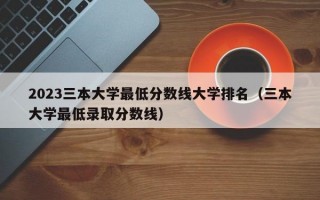 2023三本大学最低分数线大学排名（三本大学最低录取分数线）